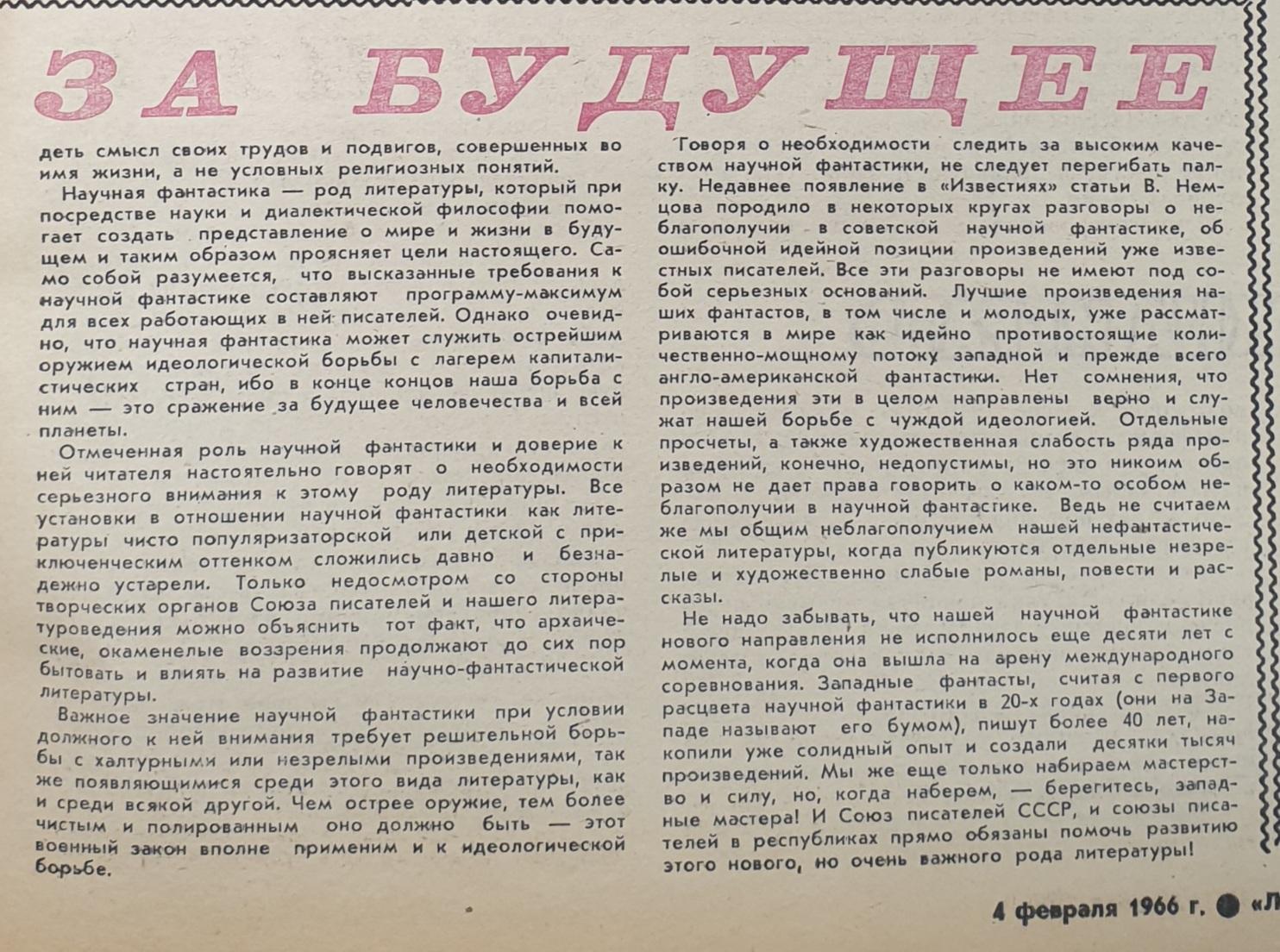 ЗА БУДУЩЕЕ

деть смысл своих трудов и подвигов, совершенных во имя жизни, а не условных религиозных понятий.

Научная фантастика — род литературы, который при посредстве науки и диалектической философии помогает создать представление о мире и жизни в будущем и таким образом проясняет цели настоящего. Само собой разумеется, что высказанные требования к научной фантастике составляют программу-максимум для всех работающих в ней писателей. Однако очевидно, что научная фантастика может служить острейшим оружием идеологической борьбы с лагерем капиталистических стран, ибо в конце концов наша борьба с ним — это сражение за будущее человечества и всей планеты.

Отмеченная роль научной фантастики и доверие к ней читателя настоятельно говорят о необходимости серьезного внимания к этому роду литературы. Все установки в отношении научной фантастики как литературы чисто популяризаторской или детской с приключенческим оттенком сложились давно и безнадежно устарели. Только недосмотром со стороны творческих органов Союза писателей и нашего литературоведения можно объяснить тот факт, что архаические, окаменелые воззрения продолжают до сих пор бытовать и влиять на развитие научно-фантастической литературы.

Важное значение научной фантастики при условии должного к ней внимания требует решительной борьбы с халтурными или незрелыми произведениями, так же появляющимися среди этого вида литературы, как и среди всякой другой. Чем острее оружие, тем более чистым и полированным оно должно быть — этот военный закон вполне применим и к идеологической борьбе.

Говоря о необходимости следить за высоким качеством научной фантастики, не следует перегибать палку. Недавнее появление в «Известиях» статьи В. Немцова породило в некоторых кругах разговоры о неблагополучии в советской научной фантастике, об ошибочной идейной позиции произведений уже известных писателей. Все эти разговоры не имеют под собой серьезных оснований. Лучшие произведения наших фантастов, в том числе и молодых, уже рассматриваются в мире как идейно противостоящие количественно-мощному потоку западной и прежде всего англо-американской фантастики. Нет сомнения, что произведения эти в целом направлены верно и служат нашей борьбе с чуждой идеологией. Отдельные просчеты, а также художественная слабость ряда произведений, конечно, недопустимы, но это никоим образом не дает права говорить о каком-то особом неблагополучии в научной фантастике. Ведь не считаем же мы общим неблагополучием нашей нефантастической литературы, когда публикуются отдельные незрелые и художественно слабые романы, повести и рассказы.

Не надо забывать, что нашей научной фантастике нового направления не исполнилось еще десяти лет с момента, когда она вышла на арену международного соревнования. Западные фантасты, считая с первого расцвета научной фантастики в 20-х годах (они на Западе называют его бумом), пишут более 40 лет, накопили уже солидный опыт и создали десятки тысяч произведений. Мы же еще только набираем мастерство и силу, но, когда наберем, — берегитесь, западные мастера! И Союз писателей СССР, и союзы писателей в республиках прямо обязаны помочь развитию этого нового, но очень важного рода литературы!

4 февраля 1966 г. ● «Л